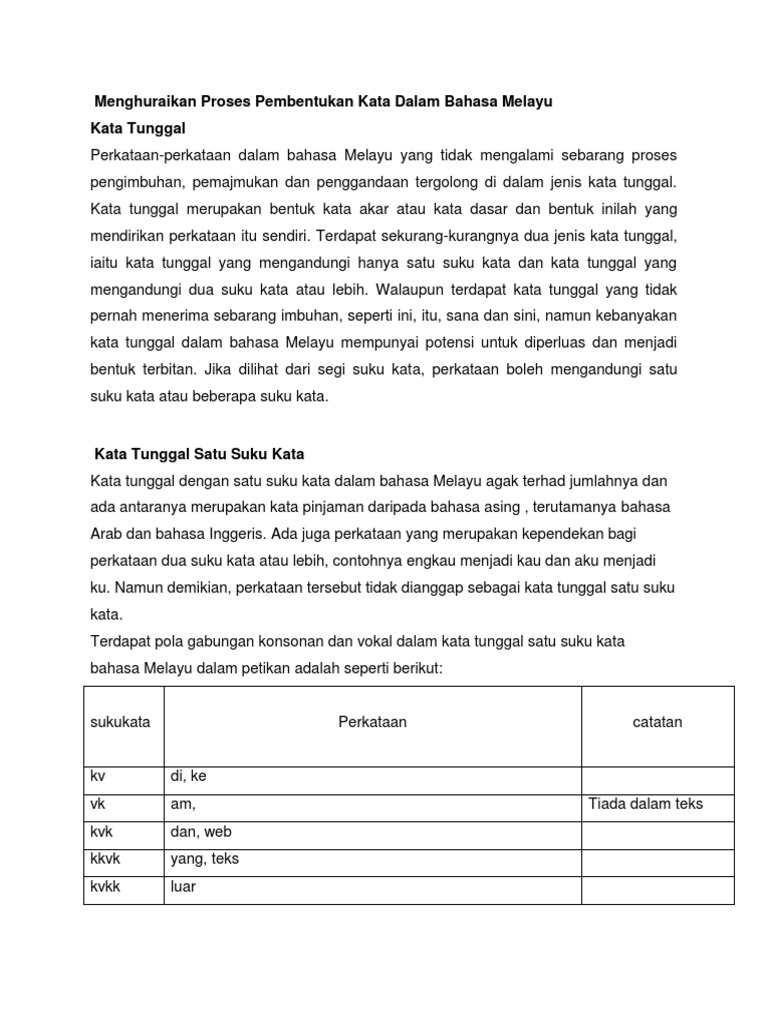 Menghuraikan Proses Pembentukan Kata Dalam Bahasa Melayu

Kata Tunggal

Perkataan-perkataan dalam bahasa Melayu yang tidak mengalami sebarang proses pengimbuhan, pemajmukan dan penggandaan tergolong di dalam jenis kata tunggal. Kata tunggal merupakan bentuk kata akar atau kata dasar dan bentuk inilah yang mendirikan perkataan itu sendiri. Terdapat sekurang-kurangnya dua jenis kata tunggal, iaitu kata tunggal yang mengandungi hanya satu suku kata dan kata tunggal yang mengandungi dua suku kata atau lebih. Walaupun terdapat kata tunggal yang tidak pernah menerima sebarang imbuhan, seperti ini, itu, sana dan sini, namun kebanyakan kata tunggal dalam bahasa Melayu mempunyai potensi untuk diperluas dan menjadi bentuk terbitan. Jika dilihat dari segi suku kata, perkataan boleh mengandungi satu suku kata atau beberapa suku kata.

Kata Tunggal Satu Suku Kata

Kata tunggal dengan satu suku kata dalam bahasa Melayu agak terhad jumlahnya dan ada antaranya merupakan kata pinjaman daripada bahasa asing , terutamanya bahasa Arab dan bahasa Inggeris. Ada juga perkataan yang merupakan kependekan bagi perkataan dua suku kata atau lebih, contohnya engkau menjadi kau dan aku menjadi ku. Namun demikian, perkataan tersebut tidak dianggap sebagai kata tunggal satu suku kata.

Terdapat pola gabungan konsonan dan vokal dalam kata tunggal satu suku kata bahasa Melayu dalam petikan adalah seperti berikut:

| sukukata | Perkataan | catatan |
|---|---|---|
| kv | di, ke | |
| vk | am, | Tiada dalam teks |
| kvk | dan, web | |
| kkvk | yang, teks | |
| kvkk | luar | |